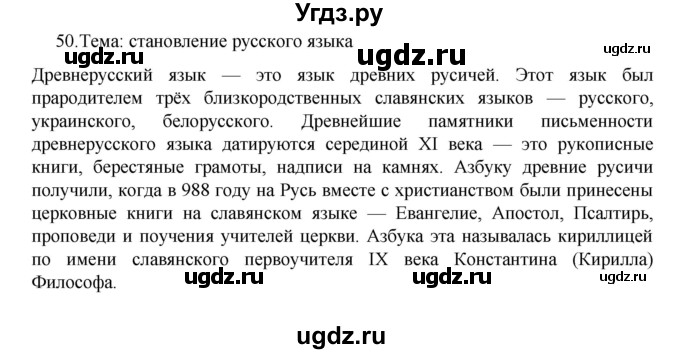 Угдз.ру

50.Тема: становление русского языка

ugdz.ru ugdz.ru ugdz.ru

Древнерусский язык — это язык древних русичей. Этот язык был прародителем трёх близкородственных славянских языков — русского, украинского, белорусского. Древнейшие памятники письменности древнерусского языка датируются серединой XI века — это рукописные книги, берестяные грамоты, надписи на камнях. Азбуку древние русичи получили, когда в 988 году на Русь вместе с христианством были принесены церковные книги на славянском языке — Евангелие, Апостол, Псалтирь, проповеди и поучения учителей церкви. Азбука эта называлась кириллицей по имени славянского первоучителя IX века Константина (Кирилла) Философа.

ugdz.ru ugdz.ru ugdz.ru

ugdz.ru